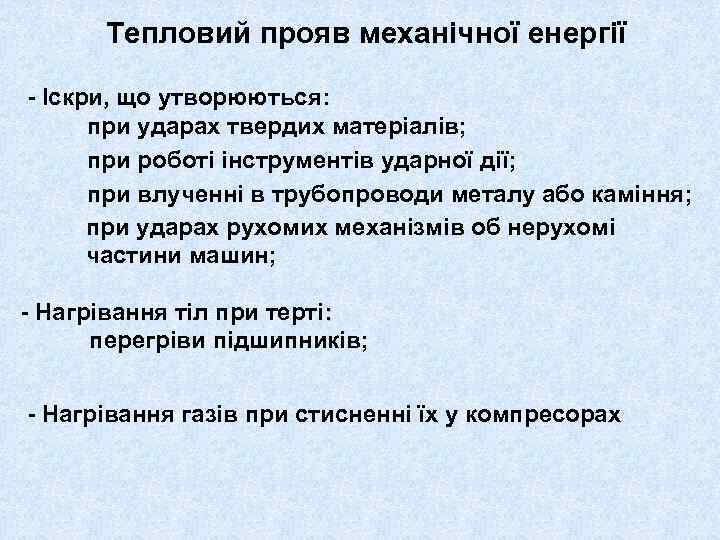 Тепловий прояв механічної енергії

- Іскри, що утворюються:
при ударах твердих матеріалів;
при роботі інструментів ударної дії;
при влученні в трубопроводи металу або каміння;
при ударах рухомих механізмів об нерухомі частини машин;

- Нагрівання тіл при терті:
перегріви підшипників;

- Нагрівання газів при стисненні їх у компресорах